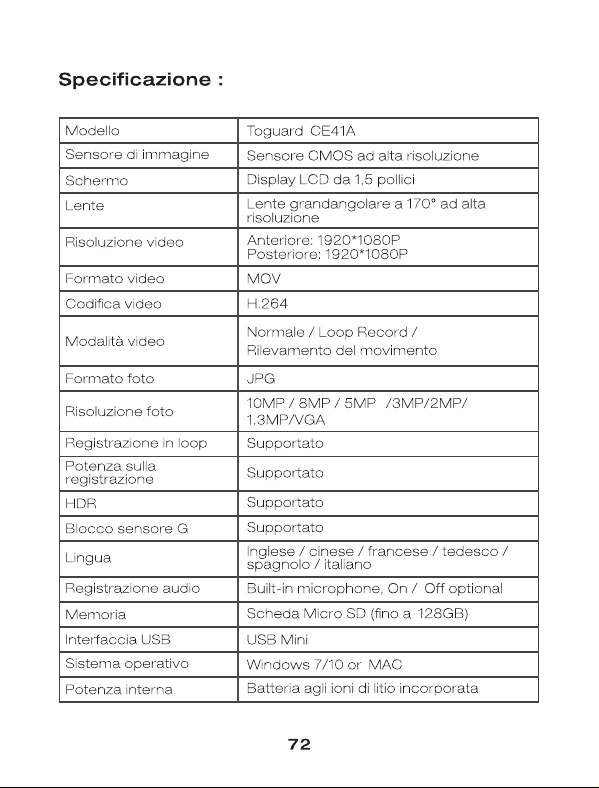 Specificazione :

| Modello | Toguard CE41A |
|---|---|
| Sensore di immagine | Sensore CMOS ad alta risoluzione |
| Schermo | Display LCD da 1,5 pollici |
| Lente | Lente grandangolare a 170° ad alta risoluzione |
| Risoluzione video | Anteriore: 1920*1080P Posteriore: 1920*1080P |
| Formato video | MOV |
| Codifica video | H.264 |
| Modalità video | Normale / Loop Record / Rilevamento del movimento |
| Formato foto | JPG |
| Risoluzione foto | 10MP / 8MP / 5MP /3MP/2MP/ 1.3MP/VGA |
| Registrazione in loop | Supportato |
| Potenza sulla registrazione | Supportato |
| HDR | Supportato |
| Blocco sensore G | Supportato |
| Lingua | Inglese / cinese / francese / tedesco / spagnolo / italiano |
| Registrazione audio | Built-in microphone, On / Off optional |
| Memoria | Scheda Micro SD (fino a 128GB) |
| Interfaccia USB | USB Mini |
| Sistema operativo | Windows 7/10 or MAC |
| Potenza interna | Batteria agli ioni di litio incorporata |

72